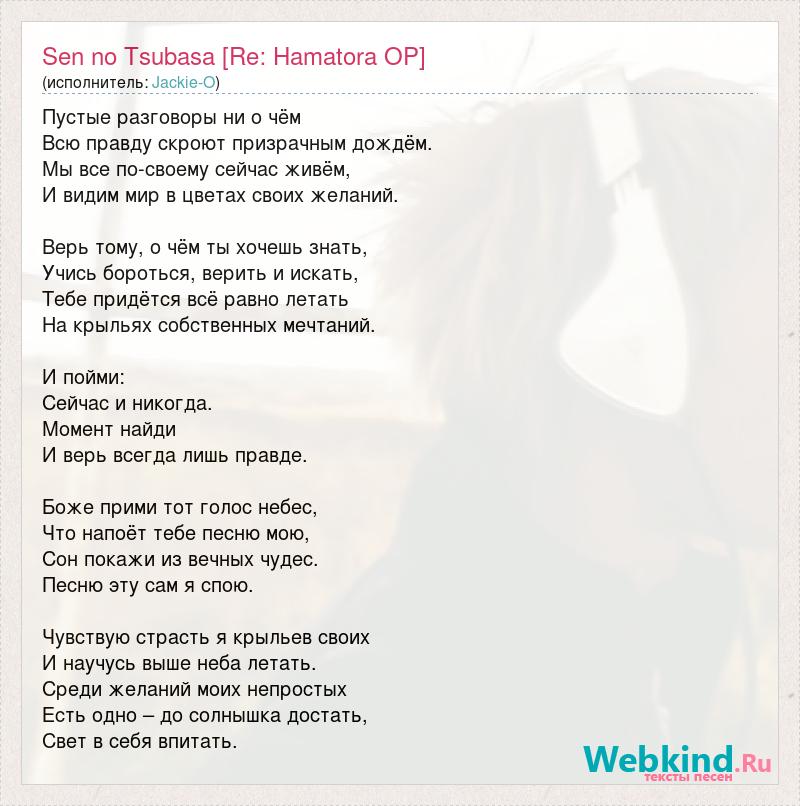 Sen no Tsubasa [Re: Hamatora OP]
(исполнитель: Jackie-O)

Пустые разговоры ни о чём
Всю правду скроют призрачным дождём.
Мы все по-своему сейчас живём,
И видим мир в цветах своих желаний.

Верь тому, о чём ты хочешь знать,
Учись бороться, верить и искать,
Тебе придётся всё равно летать
На крыльях собственных мечтаний.

И пойми:
Сейчас и никогда.
Момент найди
И верь всегда лишь правде.

Боже прими тот голос небес,
Что напоёт тебе песню мою,
Сон покажи из вечных чудес.
Песню эту сам я спою.

Чувствую страсть я крыльев своих
И научусь выше неба летать.
Среди желаний моих непростых
Есть одно – до солнышка достать,
Свет в себя впитать.

Webkind.Ru
тексты песен